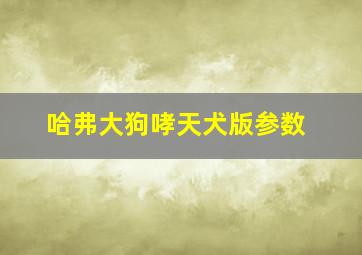 哈弗大狗哮天犬版参数